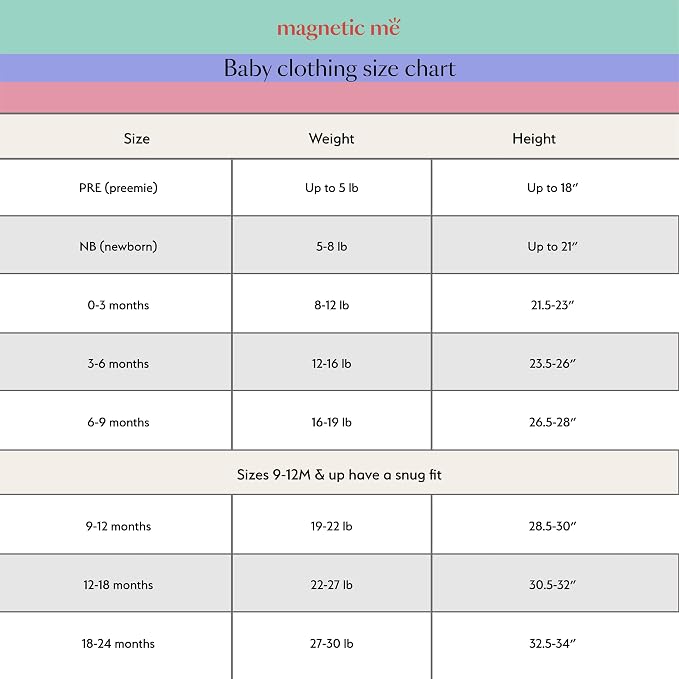 magnetic me

Baby clothing size chart

| Size | Weight | Height |
|---|---|---|
| PRE (preemie) | Up to 5 lb | Up to 18″ |
| NB (newborn) | 5-8 lb | Up to 21″ |
| 0-3 months | 8-12 lb | 21.5-23″ |
| 3-6 months | 12-16 lb | 23.5-26″ |
| 6-9 months | 16-19 lb | 26.5-28″ |
| Sizes 9-12M & up have a snug fit | | |
| 9-12 months | 19-22 lb | 28.5-30″ |
| 12-18 months | 22-27 lb | 30.5-32″ |
| 18-24 months | 27-30 lb | 32.5-34″ |